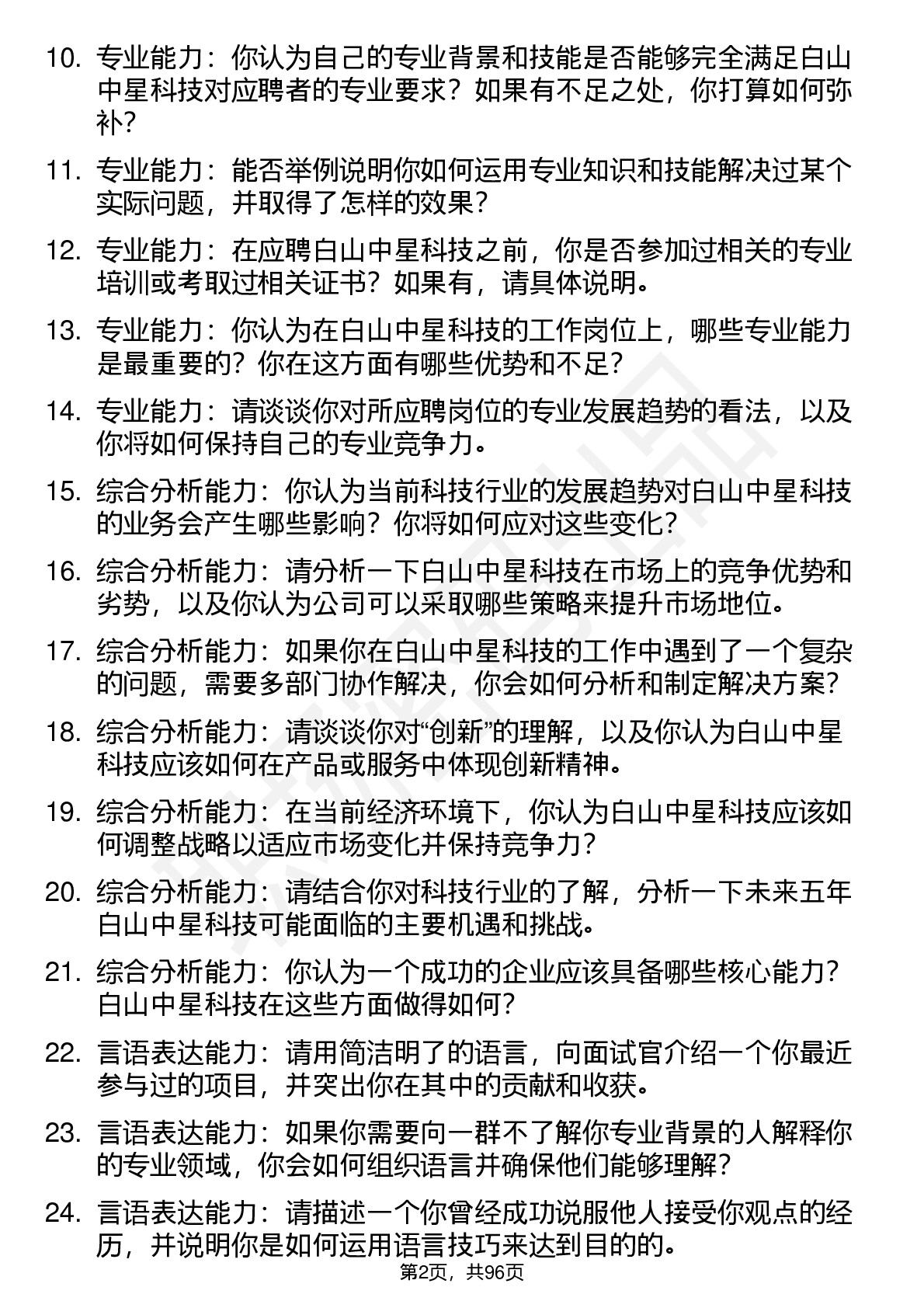 10. 专业能力：你认为自己的专业背景和技能是否能够完全满足白山中星科技对应聘者的专业要求？如果有不足之处，你打算如何弥补？

11. 专业能力：能否举例说明你如何运用专业知识和技能解决过某个实际问题，并取得了怎样的效果？

12. 专业能力：在应聘白山中星科技之前，你是否参加过相关的专业培训或考取过相关证书？如果有，请具体说明。

13. 专业能力：你认为在白山中星科技的工作岗位上，哪些专业能力是最重要的？你在这方面有哪些优势和不足？

14. 专业能力：请谈谈你对所应聘岗位的专业发展趋势的看法，以及你将如何保持自己的专业竞争力。

15. 综合分析能力：你认为当前科技行业的发展趋势对白山中星科技的业务会产生哪些影响？你将如何应对这些变化？

16. 综合分析能力：请分析一下白山中星科技在市场上的竞争优势和劣势，以及你认为公司可以采取哪些策略来提升市场地位。

17. 综合分析能力：如果你在白山中星科技的工作中遇到了一个复杂的问题，需要多部门协作解决，你会如何分析和制定解决方案？

18. 综合分析能力：请谈谈你对“创新”的理解，以及你认为白山中星科技应该如何在产品或服务中体现创新精神。

19. 综合分析能力：在当前经济环境下，你认为白山中星科技应该如何调整战略以适应市场变化并保持竞争力？

20. 综合分析能力：请结合你对科技行业的了解，分析一下未来五年白山中星科技可能面临的主要机遇和挑战。

21. 综合分析能力：你认为一个成功的企业应该具备哪些核心能力？白山中星科技在这些方面做得如何？

22. 言语表达能力：请用简洁明了的语言，向面试官介绍一个你最近参与过的项目，并突出你在其中的贡献和收获。

23. 言语表达能力：如果你需要向一群不了解你专业背景的人解释你的专业领域，你会如何组织语言并确保他们能够理解？

24. 言语表达能力：请描述一个你曾经成功说服他人接受你观点的经历，并说明你是如何运用语言技巧来达到目的的。

第2页，共96页